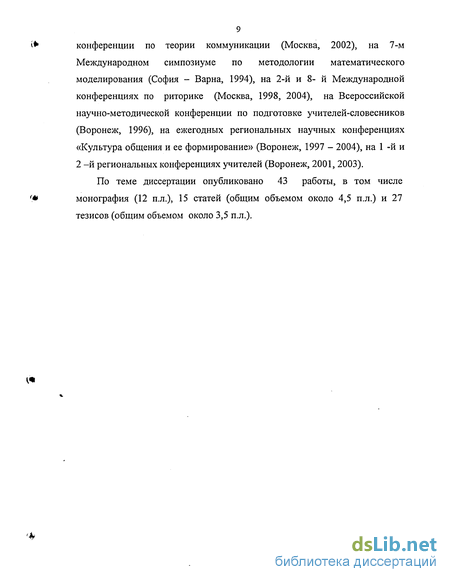 9

конференции по теории коммуникации (Москва, 2002), на 7-м Международном симпозиуме по методологии математического моделирования (София – Варна, 1994), на 2-й и 8- й Международной конференциях по риторике (Москва, 1998, 2004), на Всероссийской научно-методической конференции по подготовке учителей-словесников (Воронеж, 1996), на ежегодных региональных научных конференциях «Культура общения и ее формирование» (Воронеж, 1997 – 2004), на 1 -й и 2 –й региональных конференциях учителей (Воронеж, 2001, 2003).

По теме диссертации опубликовано 43 работы, в том числе монография (12 п.л.), 15 статей (общим объемом около 4,5 п.л.) и 27 тезисов (общим объемом около 3,5 п.л.).

dsLib.net
библиотека диссертаций